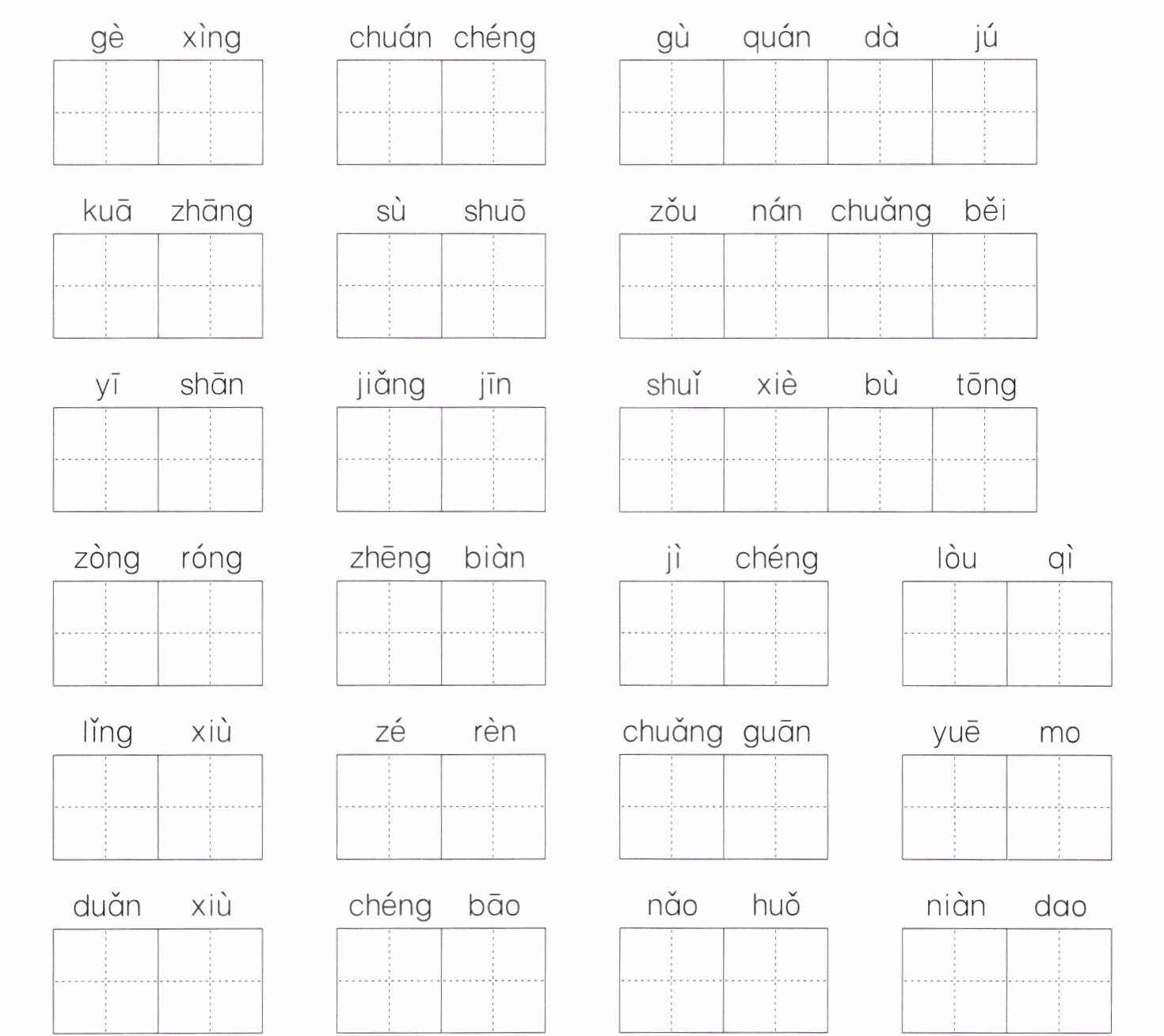 gè xìng
chuán chéng
gù quán dà jú

kuā zhāng
sù shuō
zǒu nán chuǎng běi

yī shān
jiǎng jīn
shuǐ xiè bù tōng

zòng róng
zhēng biàn
jì chéng
lòu qì

lǐng xiù
zé rèn
chuǎng guān
yuē mo

duǎn xiù
chéng bāo
nǎo huǒ
niàn dao